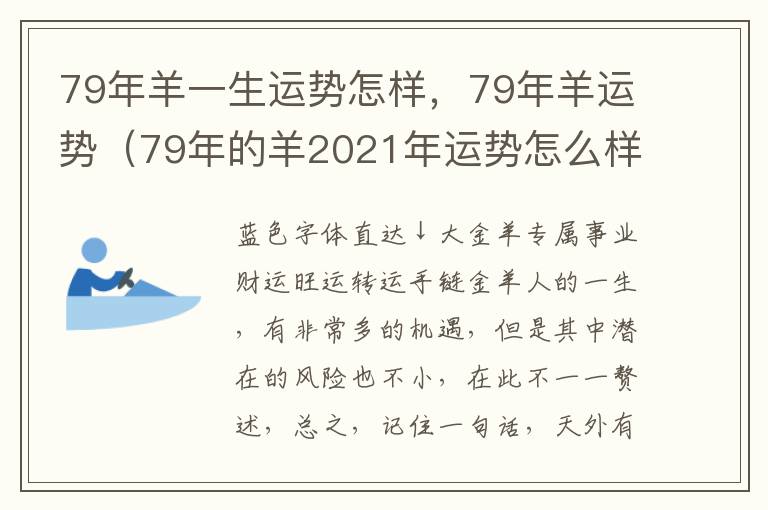 79年羊一生运势怎样，79年羊运势（79年的羊2021年运势怎么样

蓝色字体直达↓大金羊专属事业财运旺运转运手链金羊人的一生，有非常多的机遇，但是其中潜在的风险也不小，在此不一一赘述，总之，记住一句话，天外有